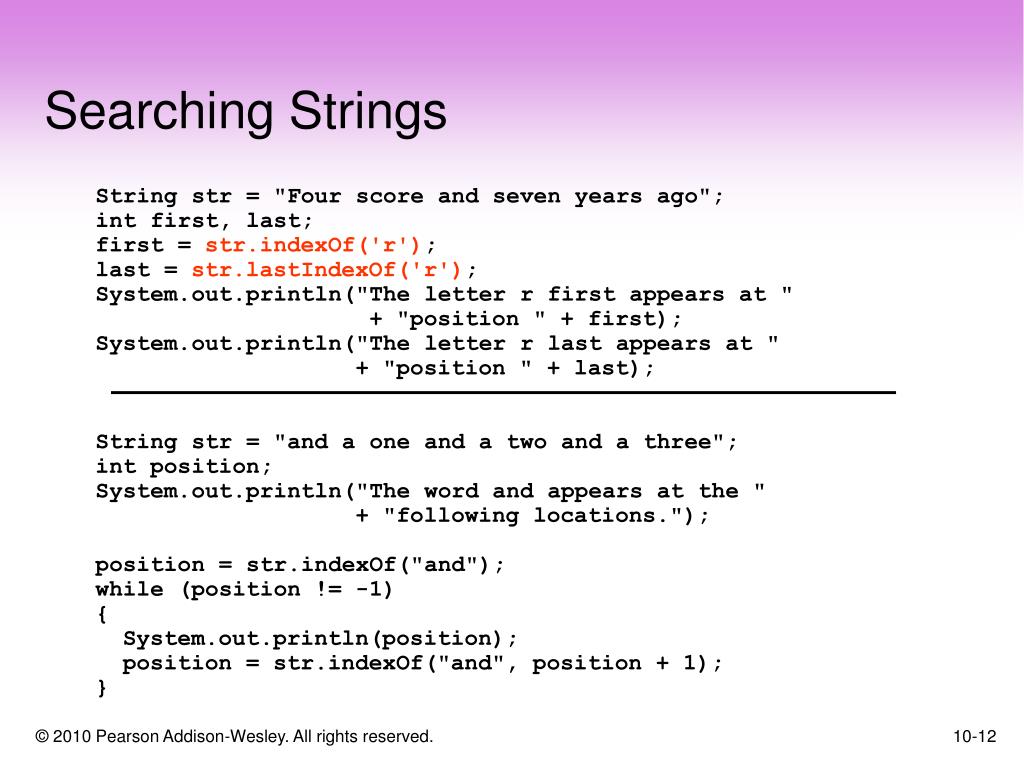 Searching Strings

String str = "Four score and seven years ago";
int first, last;
first = str.indexOf('r');
last = str.lastIndexOf('r');
System.out.println("The letter r first appears at "
                    + "position " + first);
System.out.println("The letter r last appears at "
                   + "position " + last);

String str = "and a one and a two and a three";
int position;
System.out.println("The word and appears at the "
                   + "following locations.");

position = str.indexOf("and");
while (position != -1)
{
  System.out.println(position);
  position = str.indexOf("and", position + 1);
}

© 2010 Pearson Addison-Wesley. All rights reserved.

10-12